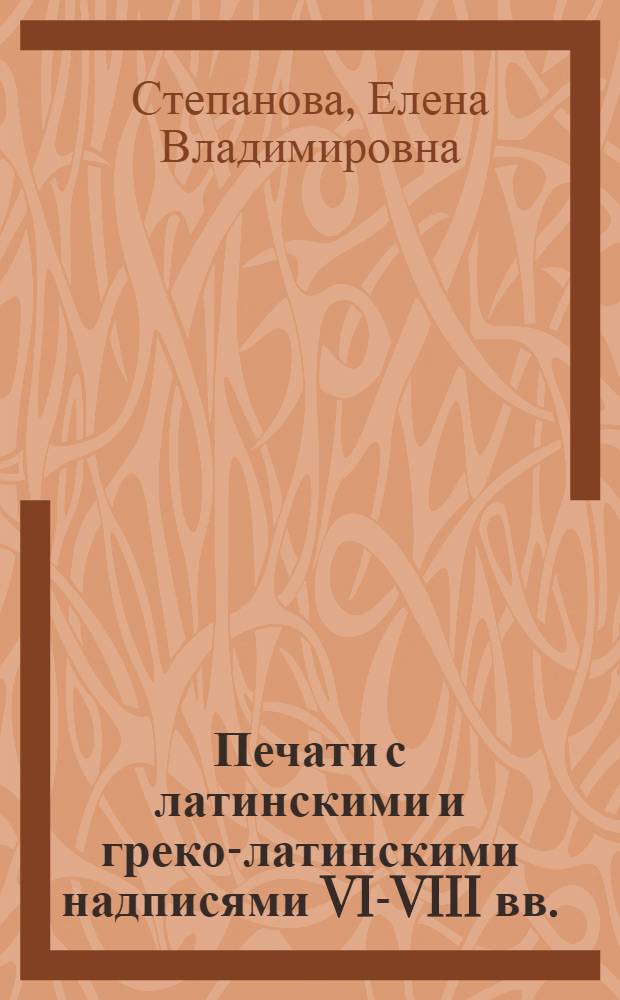 Степанова, Елена Владимировна

Печати с латинскими и греко-латинскими надписями VI-VIII вв.